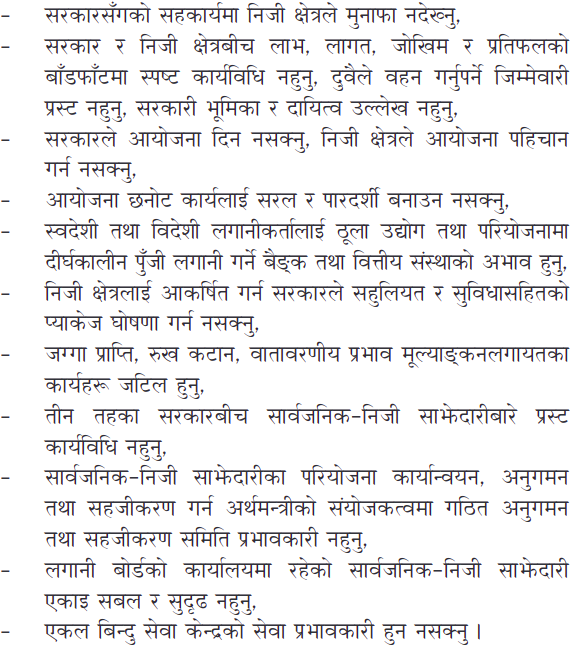 - सरकारसँगको सहकार्यमा निजी क्षेत्रले मुनाफा नदेख्नु,
- सरकार र निजी क्षेत्रबीच लाभ, लागत, जोखिम र प्रतिफलको बाँडफाँटमा स्पष्ट कार्यविधि नहुनु, दुवैले वहन गर्नुपर्ने जिम्मेवारी प्रस्ट नहुनु, सरकारी भूमिका र दायित्व उल्लेख नहुनु,
- सरकारले आयोजना दिन नसक्नु, निजी क्षेत्रले आयोजना पहिचान गर्न नसक्नु,
- आयोजना छनोट कार्यलाई सरल र पारदर्शी बनाउन नसक्नु,
- स्वदेशी तथा विदेशी लगानीकर्तालाई ठूला उद्योग तथा परियोजनामा दीर्घकालीन पुँजी लगानी गर्ने बैङ्क तथा वित्तीय संस्थाको अभाव हुनु,
- निजी क्षेत्रलाई आकर्षित गर्न सरकारले सहुलियत र सुविधासहितको प्याकेज घोषणा गर्न नसक्नु,
- जग्गा प्राप्ति, रुख कटान, वातावरणीय प्रभाव मूल्याङ्कनलगायतका कार्यहरू जटिल हुनु,
- तीन तहका सरकारबीच सार्वजनिक-निजी साझेदारीबारे प्रस्ट कार्यविधि नहुनु,
- सार्वजनिक-निजी साझेदारीका परियोजना कार्यान्वयन, अनुगमन तथा सहजीकरण गर्न अर्थमन्त्रीको संयोजकत्वमा गठित अनुगमन तथा सहजीकरण समिति प्रभावकारी नहुनु,
- लगानी बोर्डको कार्यालयमा रहेको सार्वजनिक-निजी साझेदारी एकाइ सबल र सुदृढ नहुनु,
- एकल बिन्दु सेवा केन्द्रको सेवा प्रभावकारी हुन नसक्नु ।